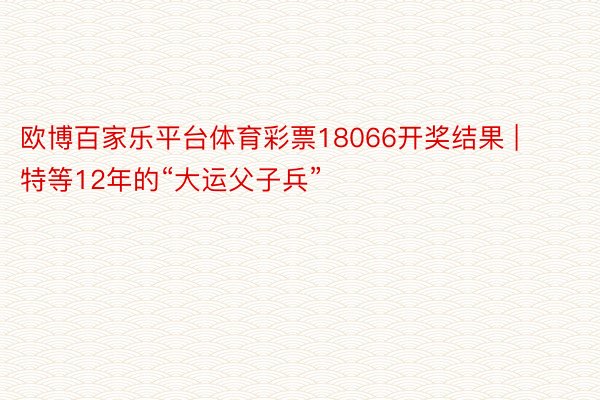 欧博百家乐平台体育彩票18066开奖结果 | 特等12年的“大运父子兵”